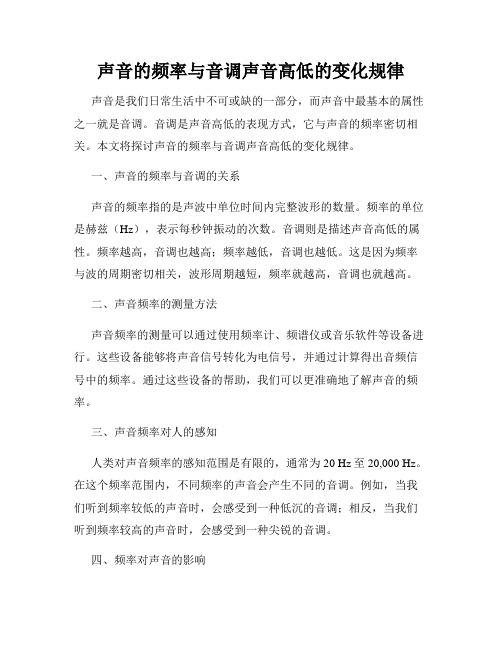 声音的频率与音调声音高低的变化规律

声音是我们日常生活中不可或缺的一部分，而声音中最基本的属性之一就是音调。音调是声音高低的表现方式，它与声音的频率密切相关。本文将探讨声音的频率与音调声音高低的变化规律。

一、声音的频率与音调的关系

声音的频率指的是声波中单位时间内完整波形的数量。频率的单位是赫兹（Hz），表示每秒钟振动的次数。音调则是描述声音高低的属性。频率越高，音调也越高；频率越低，音调也越低。这是因为频率与波的周期密切相关，波形周期越短，频率就越高，音调也就越高。

二、声音频率的测量方法

声音频率的测量可以通过使用频率计、频谱仪或音乐软件等设备进行。这些设备能够将声音信号转化为电信号，并通过计算得出音频信号中的频率。通过这些设备的帮助，我们可以更准确地了解声音的频率。

三、声音频率对人的感知

人类对声音频率的感知范围是有限的，通常为 20 Hz 至 20,000 Hz。在这个频率范围内，不同频率的声音会产生不同的音调。例如，当我们听到频率较低的声音时，会感受到一种低沉的音调；相反，当我们听到频率较高的声音时，会感受到一种尖锐的音调。

四、频率对声音的影响